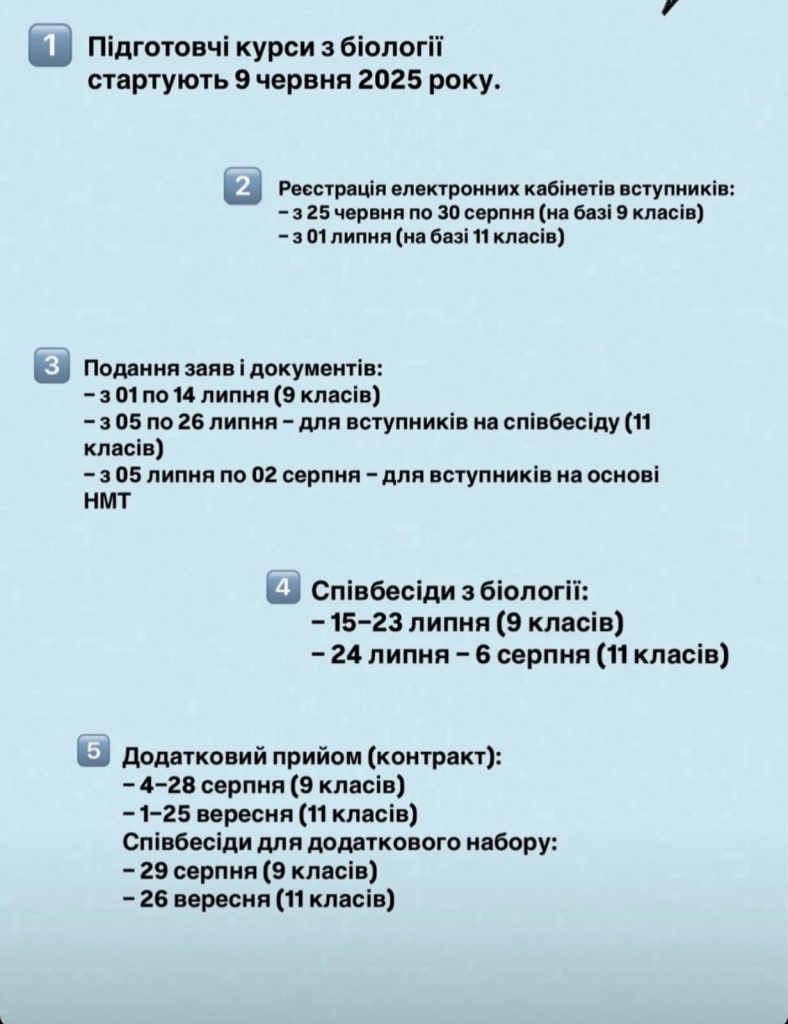 1 Підготовчі курси з біології стартують 9 червня 2025 року.

2 Реєстрація електронних кабінетів вступників:
– з 25 червня по 30 серпня (на базі 9 класів)
– з 01 липня (на базі 11 класів)

3 Подання заяв і документів:
– з 01 по 14 липня (9 класів)
– з 05 по 26 липня – для вступників на співбесіду (11 класів)
– з 05 липня по 02 серпня – для вступників на основі НМТ

4 Співбесіди з біології:
– 15–23 липня (9 класів)
– 24 липня – 6 серпня (11 класів)

5 Додатковий прийом (контракт):
– 4–28 серпня (9 класів)
– 1–25 вересня (11 класів)
Співбесіди для додаткового набору:
– 29 серпня (9 класів)
– 26 вересня (11 класів)